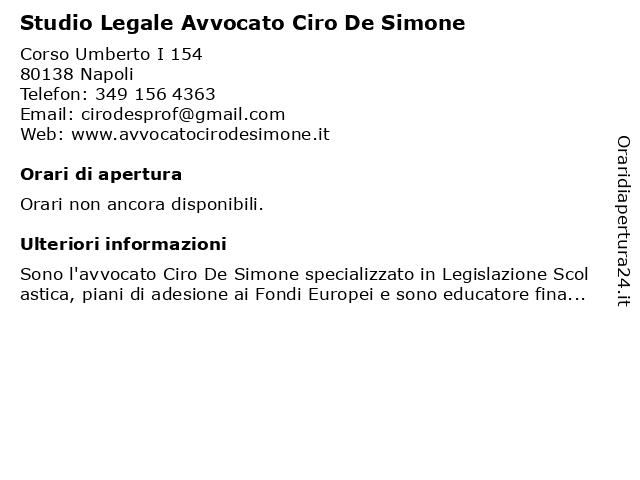 Studio Legale Avvocato Ciro De Simone

Corso Umberto I 154
80138 Napoli
Telefon: 349 156 4363
Email: cirodesprof@gmail.com
Web: www.avvocatocirodesimone.it

Orari di apertura

Orari non ancora disponibili.

Ulteriori informazioni

Sono l'avvocato Ciro De Simone specializzato in Legislazione Scolastica, piani di adesione ai Fondi Europei e sono educatore fina...

Oraridiapertura24.it